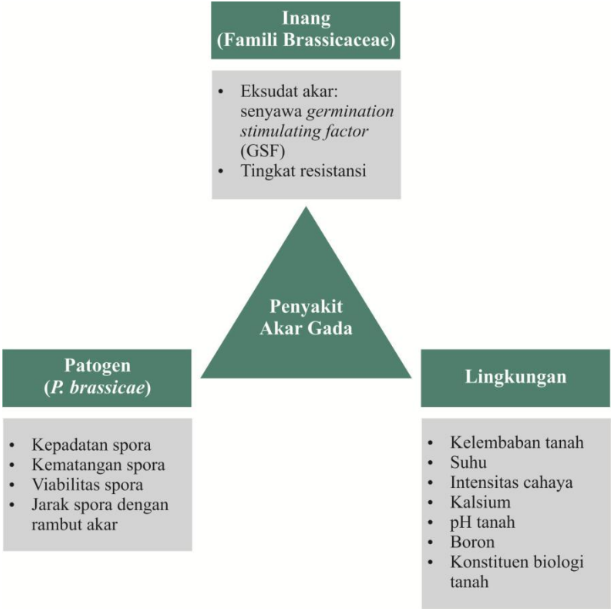 Inang
(Famili Brassicaceae)

• Eksudat akar: senyawa germination stimulating factor (GSF)
• Tingkat resistansi

Penyakit Akar Gada

Patogen
(P. brassicae)

• Kepadatan spora
• Kematangan spora
• Viabilitas spora
• Jarak spora dengan rambut akar

Lingkungan

• Kelembaban tanah
• Suhu
• Intensitas cahaya
• Kalsium
• pH tanah
• Boron
• Konstituen biologi tanah